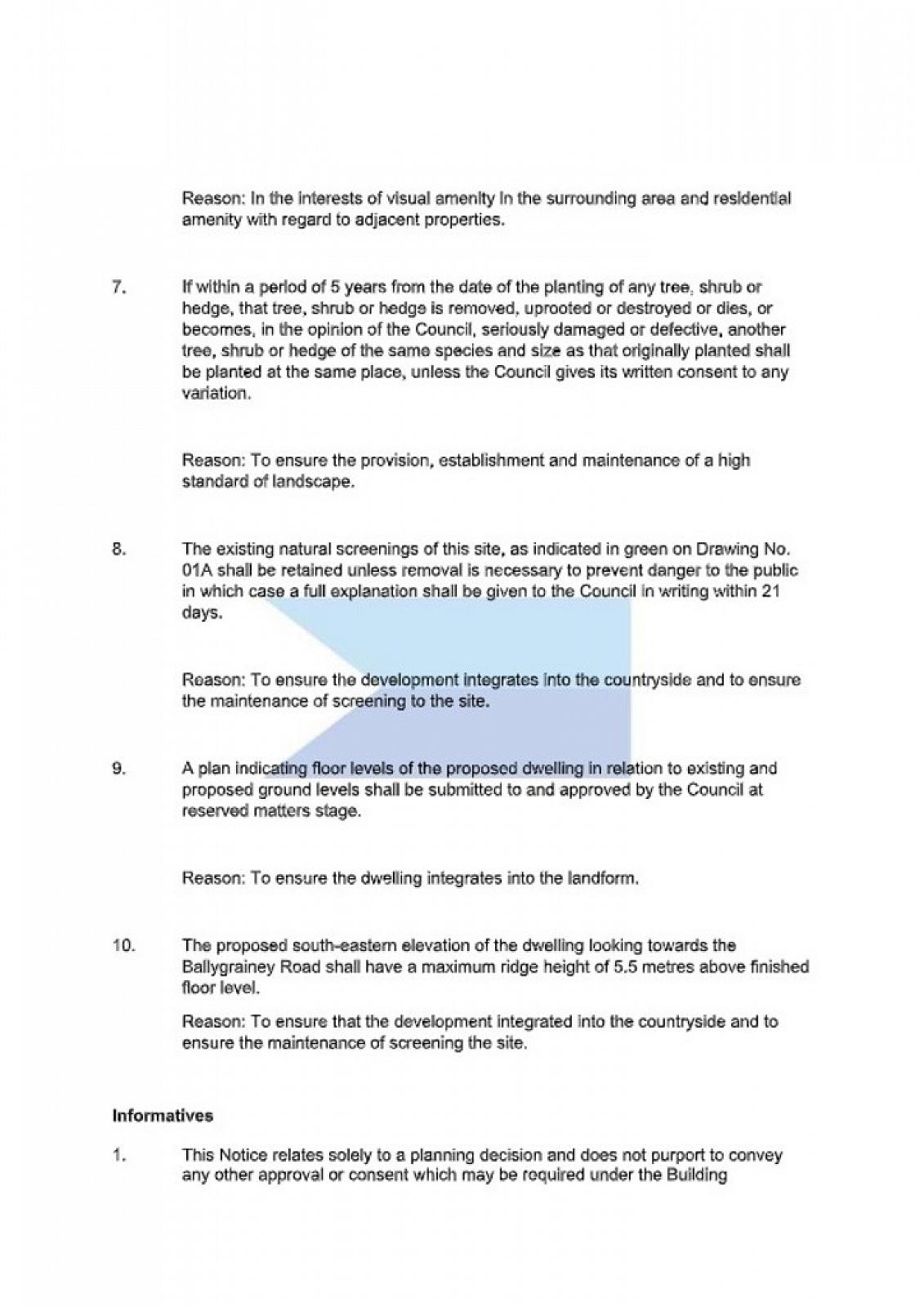 Reason: In the interests of visual amenity in the surrounding area and residential amenity with regard to adjacent properties.

7. If within a period of 5 years from the date of the planting of any tree, shrub or hedge, that tree, shrub or hedge is removed, uprooted or destroyed or dies, or becomes, in the opinion of the Council, seriously damaged or defective, another tree, shrub or hedge of the same species and size as that originally planted shall be planted at the same place, unless the Council gives its written consent to any variation.

Reason: To ensure the provision, establishment and maintenance of a high standard of landscape.

8. The existing natural screenings of this site, as indicated in green on Drawing No. 01A shall be retained unless removal is necessary to prevent danger to the public in which case a full explanation shall be given to the Council in writing within 21 days.

Reason: To ensure the development integrates into the countryside and to ensure the maintenance of screening to the site.

9. A plan indicating floor levels of the proposed dwelling in relation to existing and proposed ground levels shall be submitted to and approved by the Council at reserved matters stage.

Reason: To ensure the dwelling integrates into the landform.

10. The proposed south-eastern elevation of the dwelling looking towards the Ballygrainey Road shall have a maximum ridge height of 5.5 metres above finished floor level.

Reason: To ensure that the development integrated into the countryside and to ensure the maintenance of screening the site.

Informatives

1. This Notice relates solely to a planning decision and does not purport to convey any other approval or consent which may be required under the Building